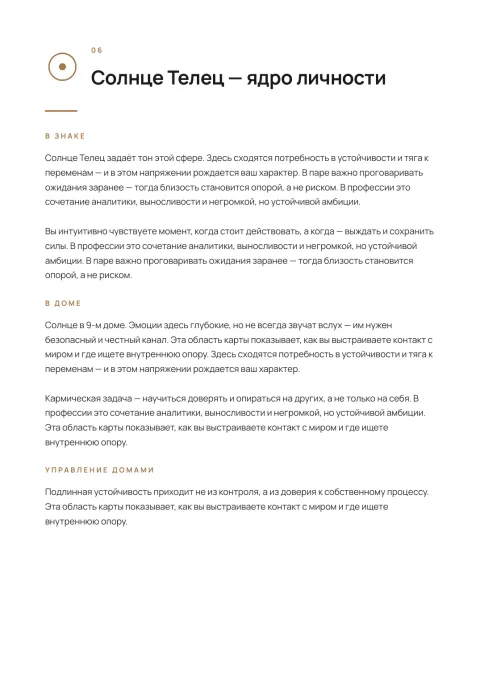 06

Солнце Телец — ядро личности

В ЗНАКЕ

Солнце Телец задаёт тон этой сфере. Здесь сходятся потребность в устойчивости и тяга к переменам — и в этом напряжении рождается ваш характер. В паре важно проговаривать ожидания заранее — тогда близость становится опорой, а не риском. В профессии это сочетание аналитики, выносливости и негромкой, но устойчивой амбиции.

Вы интуитивно чувствуете момент, когда стоит действовать, а когда — выждать и сохранить силы. В профессии это сочетание аналитики, выносливости и негромкой, но устойчивой амбиции. В паре важно проговаривать ожидания заранее — тогда близость становится опорой, а не риском.

В ДОМЕ

Солнце в 9-м доме. Эмоции здесь глубокие, но не всегда звучат вслух — им нужен безопасный и честный канал. Эта область карты показывает, как вы выстраиваете контакт с миром и где ищете внутреннюю опору. Здесь сходятся потребность в устойчивости и тяга к переменам — и в этом напряжении рождается ваш характер.

Кармическая задача — научиться доверять и опираться на других, а не только на себя. В профессии это сочетание аналитики, выносливости и негромкой, но устойчивой амбиции. Эта область карты показывает, как вы выстраиваете контакт с миром и где ищете внутреннюю опору.

УПРАВЛЕНИЕ ДОМАМИ

Подлинная устойчивость приходит не из контроля, а из доверия к собственному процессу. Эта область карты показывает, как вы выстраиваете контакт с миром и где ищете внутреннюю опору.